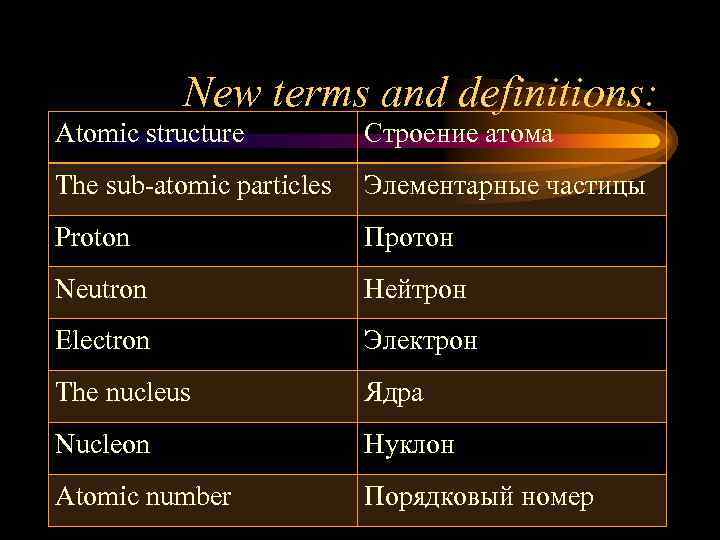 New terms and definitions:

| Atomic structure | Строение атома |
|---|---|
| The sub-atomic particles | Элементарные частицы |
| Proton | Протон |
| Neutron | Нейтрон |
| Electron | Электрон |
| The nucleus | Ядра |
| Nucleon | Нуклон |
| Atomic number | Порядковый номер |